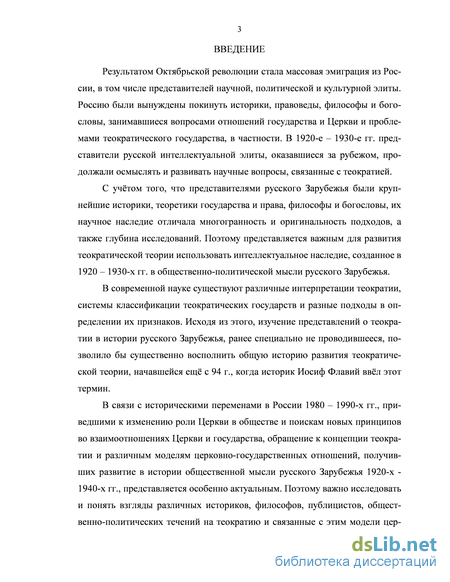 3

ВВЕДЕНИЕ

Результатом Октябрьской революции стала массовая эмиграция из России, в том числе представителей научной, политической и культурной элиты. Россию были вынуждены покинуть историки, правоведы, философы и богословы, занимавшиеся вопросами отношений государства и Церкви и проблемами теократического государства, в частности. В 1920-е – 1930-е гг. представители русской интеллектуальной элиты, оказавшиеся за рубежом, продолжали осмыслять и развивать научные вопросы, связанные с теократией.

С учётом того, что представителями русского Зарубежья были крупнейшие историки, теоретики государства и права, философы и богословы, их научное наследие отличала многогранность и оригинальность подходов, а также глубина исследований. Поэтому представляется важным для развития теократической теории использовать интеллектуальное наследие, созданное в 1920 – 1930-х гг. в общественно-политической мысли русского Зарубежья.

В современной науке существуют различные интерпретации теократии, системы классификации теократических государств и разные подходы в определении их признаков. Исходя из этого, изучение представлений о теократии в истории русского Зарубежья, ранее специально не проводившееся, позволило бы существенно восполнить общую историю развития теократической теории, начавшейся ещё с 94 г., когда историк Иосиф Флавий ввёл этот термин.

В связи с историческими переменами в России 1980 – 1990-х гг., приведшими к изменению роли Церкви в обществе и поискам новых принципов во взаимоотношениях Церкви и государства, обращение к концепции теократии и различным моделям церковно-государственных отношений, получивших развитие в истории общественной мысли русского Зарубежья 1920-х - 1940-х гг., представляется особенно актуальным. Поэтому важно исследовать и понять взгляды различных историков, философов, публицистов, общественно-политических течений на теократию и связанные с этим модели цер-

dsLib.net
библиотека диссертаций